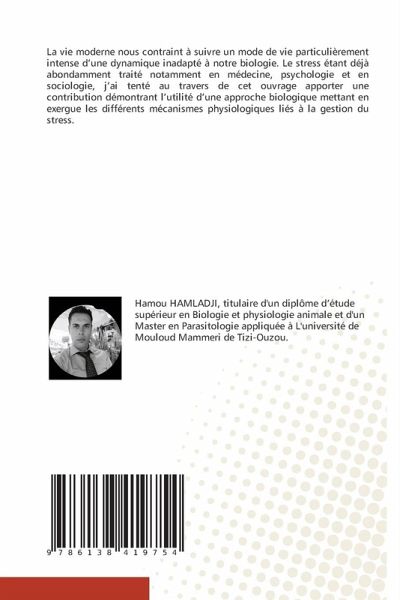 La vie moderne nous contraint à suivre un mode de vie particulièrement intense d'une dynamique inadapté à notre biologie. Le stress étant déjà abondamment traité notamment en médecine, psychologie et en sociologie, j'ai tenté au travers de cet ouvrage apporter une contribution démontrant l'utilité d'une approche biologique mettant en exergue les différents mécanismes physiologiques liés à la gestion du stress.

Hamou HAMLADJI, titulaire d'un diplôme d'étude supérieur en Biologie et physiologie animale et d'un Master en Parasitologie appliquée à L'université de Mouloud Mammeri de Tizi-Ouzou.

9 786138 419754